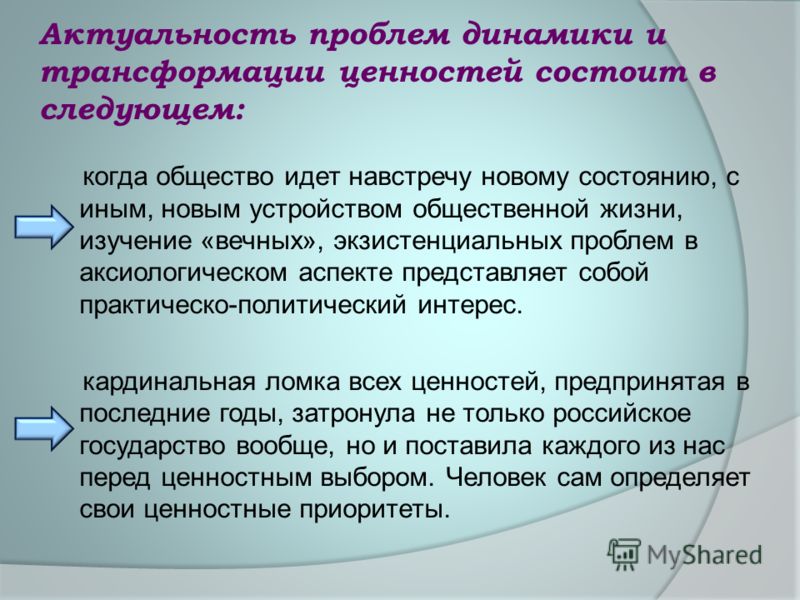 Актуальность проблем динамики и трансформации ценностей состоит в следующем:

когда общество идет навстречу новому состоянию, с иным, новым устройством общественной жизни, изучение «вечных», экзистенциальных проблем в аксиологическом аспекте представляет собой практическо-политический интерес.

кардинальная ломка всех ценностей, предпринятая в последние годы, затронула не только российское государство вообще, но и поставила каждого из нас перед ценностным выбором. Человек сам определяет свои ценностные приоритеты.

MyShared